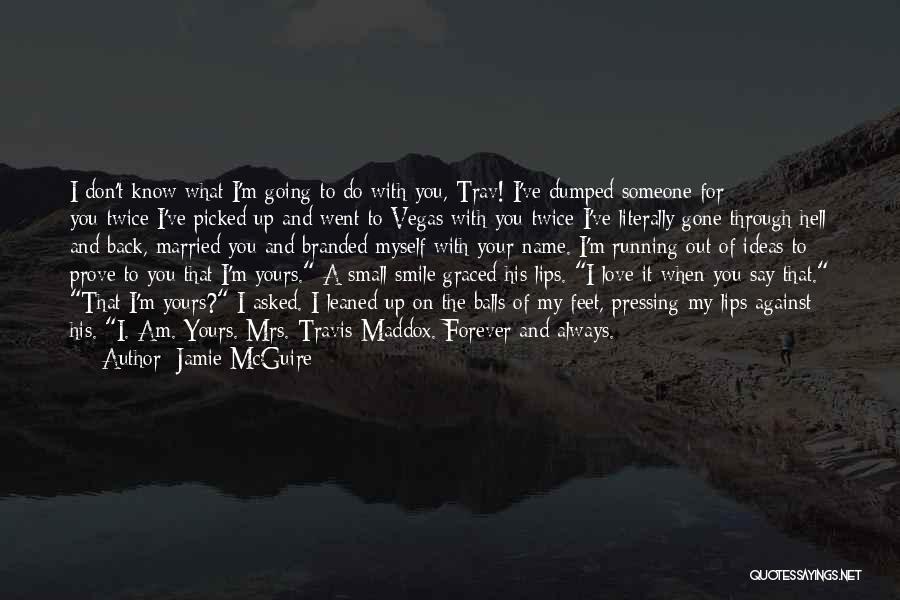 I don't know what I'm going to do with you, Trav! I've dumped someone for you twice I've picked up and went to Vegas with you twice I've literally gone through hell and back, married you and branded myself with your name. I'm running out of ideas to prove to you that I'm yours." A small smile graced his lips. "I love it when you say that." "That I'm yours?" I asked. I leaned up on the balls of my feet, pressing my lips against his. "I. Am. Yours. Mrs. Travis Maddox. Forever and always.

Author: Jamie McGuire

QUOTESSAYINGS.NET